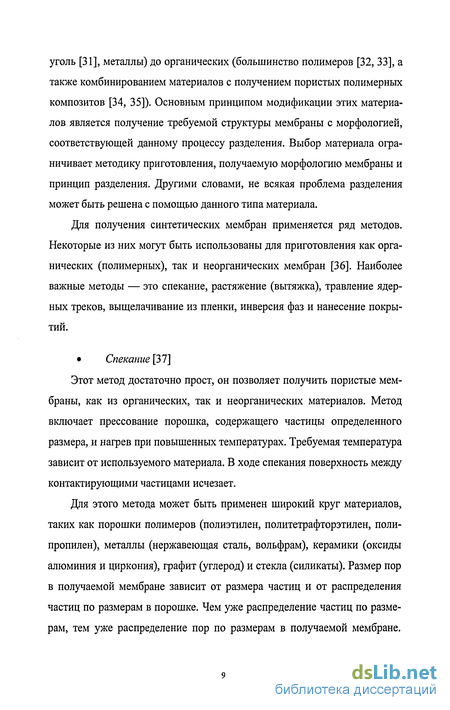 уголь [31], металлы) до органических (большинство полимеров [32, 33], а также комбинированием материалов с получением пористых полимерных композитов [34, 35]). Основным принципом модификации этих материалов является получение требуемой структуры мембраны с морфологией, соответствующей данному процессу разделения. Выбор материала ограничивает методику приготовления, получаемую морфологию мембраны и принцип разделения. Другими словами, не всякая проблема разделения может быть решена с помощью данного типа материала.

Для получения синтетических мембран применяется ряд методов. Некоторые из них могут быть использованы для приготовления как органических (полимерных), так и неорганических мембран [36]. Наиболее важные методы — это спекание, растяжение (вытяжка), травление ядерных треков, выщелачивание из пленки, инверсия фаз и нанесение покрытий.

• Спекание [37]

Этот метод достаточно прост, он позволяет получить пористые мембраны, как из органических, так и неорганических материалов. Метод включает прессование порошка, содержащего частицы определенного размера, и нагрев при повышенных температурах. Требуемая температура зависит от используемого материала. В ходе спекания поверхность между контактирующими частицами исчезает.

Для этого метода может быть применен широкий круг материалов, таких как порошки полимеров (полиэтилен, политетрафторэтилен, полипропилен), металлы (нержавеющая сталь, вольфрам), керамики (оксиды алюминия и циркония), графит (углерод) и стекла (силикаты). Размер пор в получаемой мембране зависит от размера частиц и от распределения частиц по размерам в порошке. Чем уже распределение частиц по размерам, тем уже распределение пор по размерам в получаемой мембране.

9

dsLib.net
библиотека диссертаций